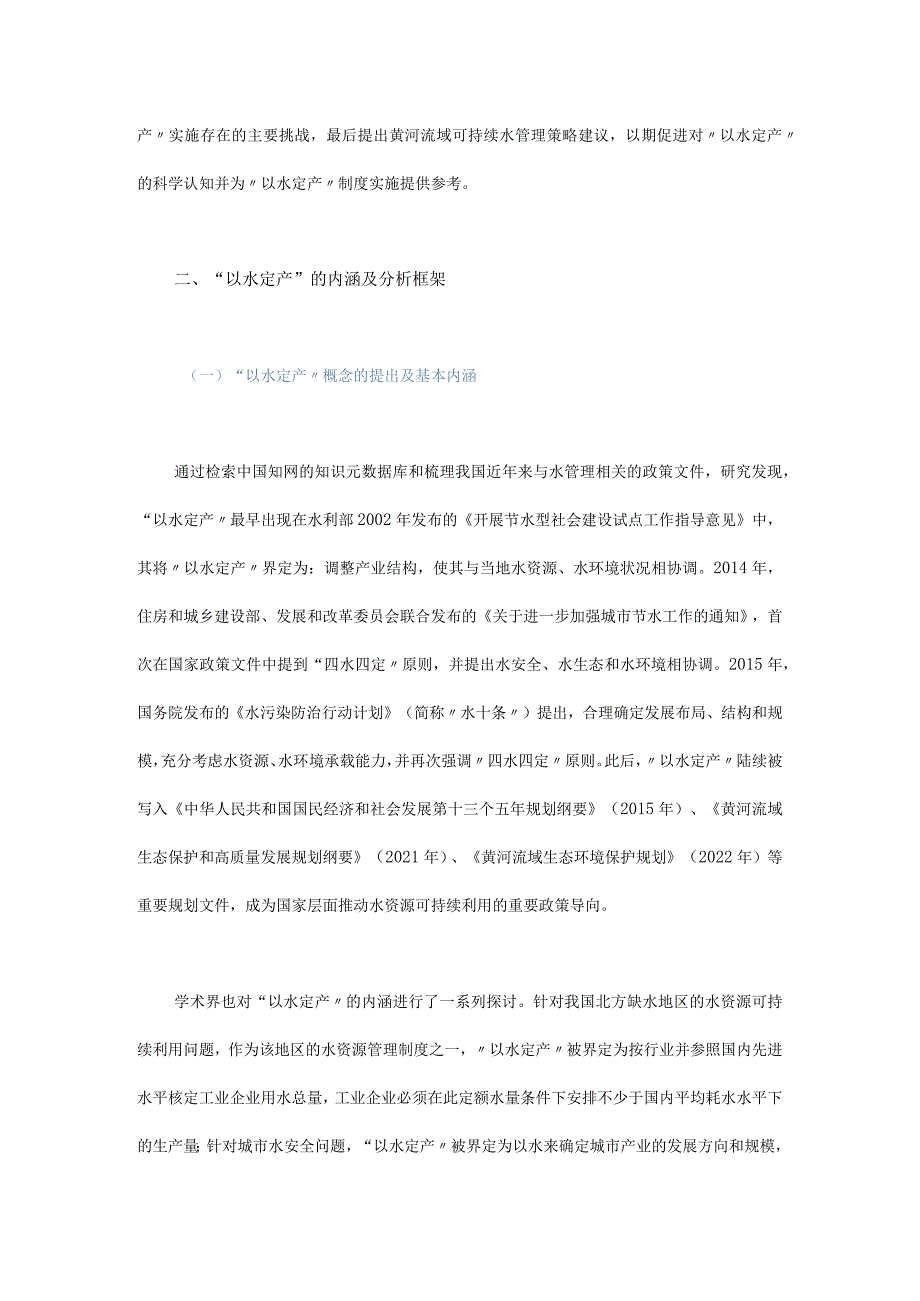 产〃实施存在的主要挑战，最后提出黄河流域可持续水管理策略建议，以期促进对〃以水定产〃的科学认知并为〃以水定产〃制度实施提供参考。

二、“以水定产”的内涵及分析框架

（一）“以水定产〃概念的提出及基本内涵

通过检索中国知网的知识元数据库和梳理我国近年来与水管理相关的政策文件，研究发现，“以水定产〃最早出现在水利部2002年发布的《开展节水型社会建设试点工作指导意见》中，其将〃以水定产〃界定为：调整产业结构，使其与当地水资源、水环境状况相协调。2014年，住房和城乡建设部、发展和改革委员会联合发布的《关于进一步加强城市节水工作的通知》，首次在国家政策文件中提到“四水四定〃原则，并提出水安全、水生态和水环境相协调。2015年，国务院发布的《水污染防治行动计划》（简称〃水十条〃）提出，合理确定发展布局、结构和规模，充分考虑水资源、水环境承载能力，并再次强调〃四水四定〃原则。此后，〃以水定产〃陆续被写入《中华人民共和国国民经济和社会发展第十三个五年规划纲要》（2015年）、《黄河流域生态保护和高质量发展规划纲要》（2021年）、《黄河流域生态环境保护规划》（2022年）等重要规划文件，成为国家层面推动水资源可持续利用的重要政策导向。

学术界也对“以水定产〃的内涵进行了一系列探讨。针对我国北方缺水地区的水资源可持续利用问题，作为该地区的水资源管理制度之一，〃以水定产〃被界定为按行业并参照国内先进水平核定工业企业用水总量，工业企业必须在此定额水量条件下安排不少于国内平均耗水水平下的生产量;针对城市水安全问题，“以水定产〃被界定为以水来确定城市产业的发展方向和规模，